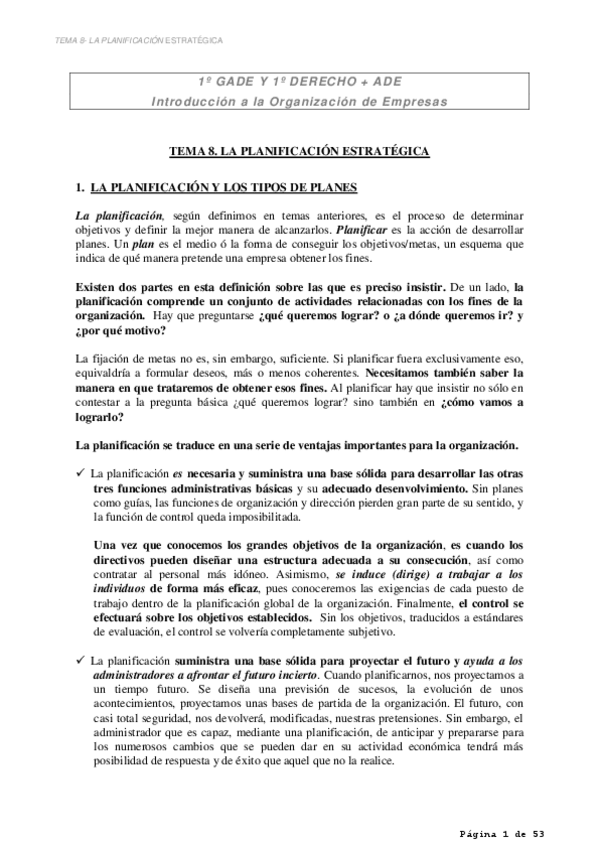 TEMA 8- LA PLANIFICACIÓN ESTRATÉGICA

1º GADE Y 1º DERECHO + ADE
Introducción a la Organización de Empresas

TEMA 8. LA PLANIFICACIÓN ESTRATÉGICA

1. LA PLANIFICACIÓN Y LOS TIPOS DE PLANES

La planificación, según definimos en temas anteriores, es el proceso de determinar objetivos y definir la mejor manera de alcanzarlos. Planificar es la acción de desarrollar planes. Un plan es el medio ó la forma de conseguir los objetivos/metas, un esquema que indica de qué manera pretende una empresa obtener los fines.

Existen dos partes en esta definición sobre las que es preciso insistir. De un lado, la planificación comprende un conjunto de actividades relacionadas con los fines de la organización. Hay que preguntarse ¿qué queremos lograr? o ¿a dónde queremos ir? y ¿por qué motivo?

La fijación de metas no es, sin embargo, suficiente. Si planificar fuera exclusivamente eso, equivaldría a formular deseos, más o menos coherentes. Necesitamos también saber la manera en que trataremos de obtener esos fines. Al planificar hay que insistir no sólo en contestar a la pregunta básica ¿qué queremos lograr? sino también en ¿cómo vamos a lograrlo?

La planificación se traduce en una serie de ventajas importantes para la organización.

✓ La planificación es necesaria y suministra una base sólida para desarrollar las otras tres funciones administrativas básicas y su adecuado desenvolvimiento. Sin planes como guías, las funciones de organización y dirección pierden gran parte de su sentido, y la función de control queda imposibilitada.

Una vez que conocemos los grandes objetivos de la organización, es cuando los directivos pueden diseñar una estructura adecuada a su consecución, así como contratar al personal más idóneo. Asimismo, se induce (dirige) a trabajar a los individuos de forma más eficaz, pues conoceremos las exigencias de cada puesto de trabajo dentro de la planificación global de la organización. Finalmente, el control se efectuará sobre los objetivos establecidos. Sin los objetivos, traducidos a estándares de evaluación, el control se volvería completamente subjetivo.

✓ La planificación suministra una base sólida para proyectar el futuro y ayuda a los administradores a afrontar el futuro incierto. Cuando planificarnos, nos proyectamos a un tiempo futuro. Se diseña una previsión de sucesos, la evolución de unos acontecimientos, proyectamos unas bases de partida de la organización. El futuro, con casi total seguridad, nos devolverá, modificadas, nuestras pretensiones. Sin embargo, el administrador que es capaz, mediante una planificación, de anticipar y prepararse para los numerosos cambios que se pueden dar en su actividad económica tendrá más posibilidad de respuesta y de éxito que aquel que no la realice.

Página 1 de 53